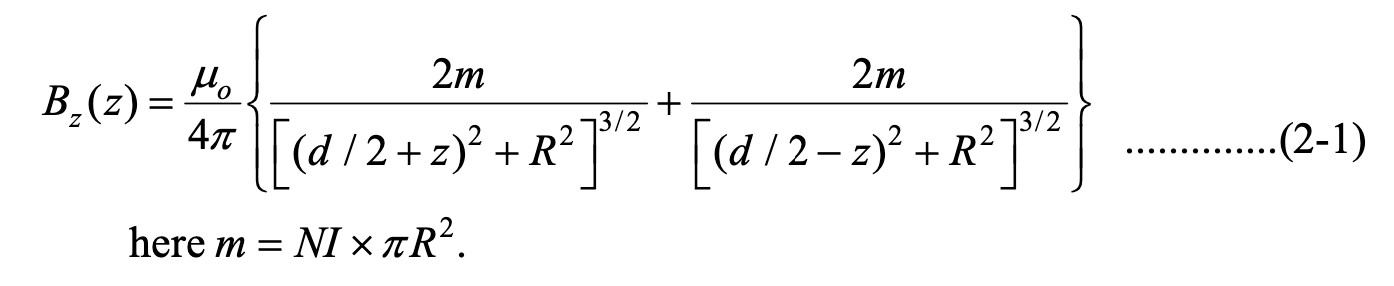 $B_z(z) = \frac{\mu_o}{4\pi}\left\{\frac{2m}{\left[(d/2+z)^2+R^2\right]^{3/2}}+\frac{2m}{\left[(d/2-z)^2+R^2\right]^{3/2}}\right\}$ ..............(2-1)

here $m = NI \times \pi R^2$.